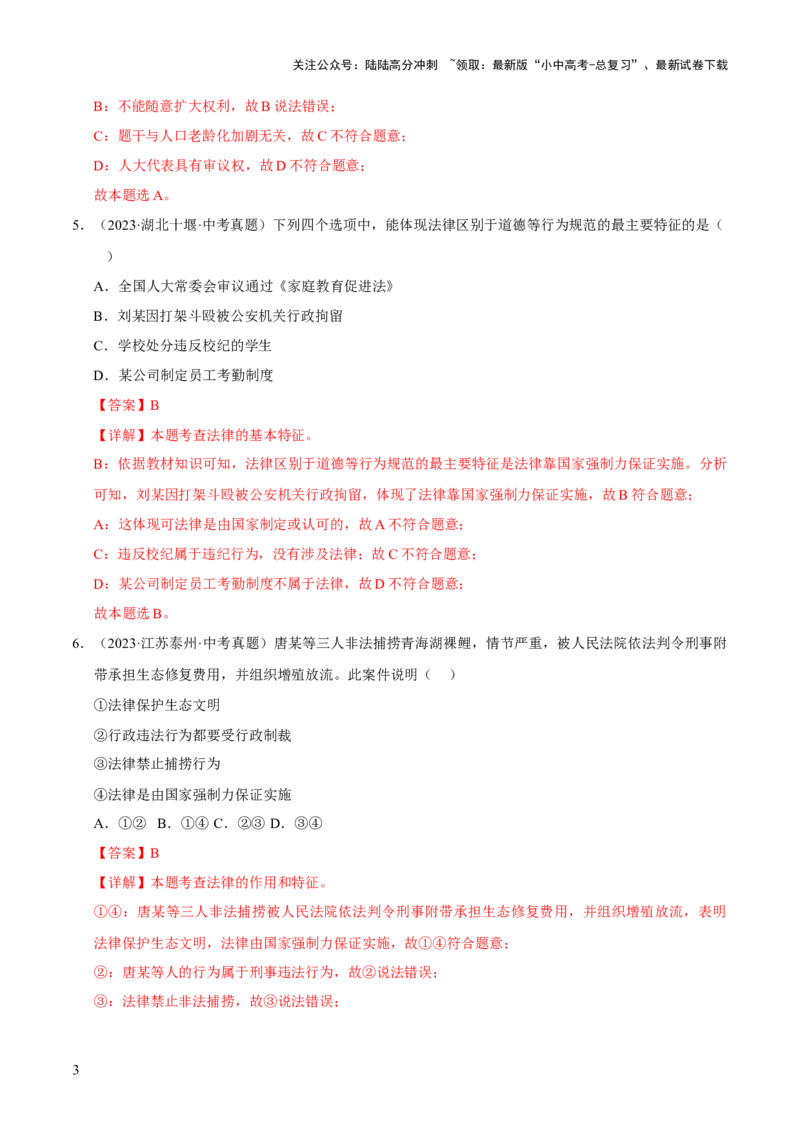 关注公众号：陆陆高分冲刺 ~领取：最新版“小中高考-总复习”、最新试卷下载

B：不能随意扩大权利，故B说法错误；

C：题干与人口老龄化加剧无关，故C不符合题意；

D：人大代表具有审议权，故D不符合题意；

故本题选A。

5．（2023·湖北十堰·中考真题）下列四个选项中，能体现法律区别于道德等行为规范的最主要特征的是（ ）

A．全国人大常委会审议通过《家庭教育促进法》

B．刘某因打架斗殴被公安机关行政拘留

C．学校处分违反校纪的学生

D．某公司制定员工考勤制度

【答案】B

【详解】本题考查法律的基本特征。

B：依据教材知识可知，法律区别于道德等行为规范的最主要特征是法律靠国家强制力保证实施。分析可知，刘某因打架斗殴被公安机关行政拘留，体现了法律靠国家强制力保证实施，故B符合题意；

A：这体现可法律是由国家制定或认可的，故A不符合题意；

C：违反校纪属于违纪行为，没有涉及法律；故C不符合题意；

D：某公司制定员工考勤制度不属于法律，故D不符合题意；

故本题选B。

6．（2023·江苏泰州·中考真题）唐某等三人非法捕捞青海湖裸鲤，情节严重，被人民法院依法判令刑事附带承担生态修复费用，并组织增殖放流。此案件说明（ ）

①法律保护生态文明

②行政违法行为都要受行政制裁

③法律禁止捕捞行为

④法律是由国家强制力保证实施

A．①② B．①④ C．②③ D．③④

【答案】B

【详解】本题考查法律的作用和特征。

①④：唐某等三人非法捕捞被人民法院依法判令刑事附带承担生态修复费用，并组织增殖放流，表明法律保护生态文明，法律由国家强制力保证实施，故①④符合题意；

②：唐某等人的行为属于刑事违法行为，故②说法错误；

③：法律禁止非法捕捞，故③说法错误；

3